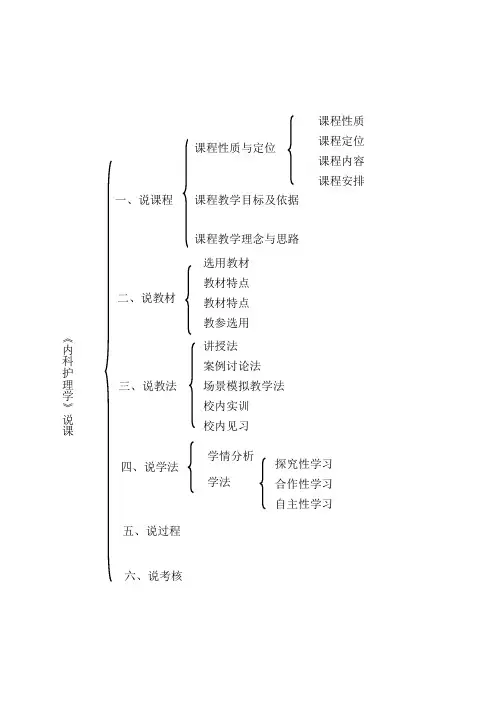 《内科护理学》说课

一、说课程

课程性质与定位

课程性质
课程定位
课程内容
课程安排

课程教学目标及依据

课程教学理念与思路

二、说教材

选用教材
教材特点
教材特点
教参选用

三、说教法

讲授法
案例讨论法
场景模拟教学法
校内实训
校内见习

四、说学法

学情分析
学法

探究性学习
合作性学习
自主性学习

五、说过程

六、说考核